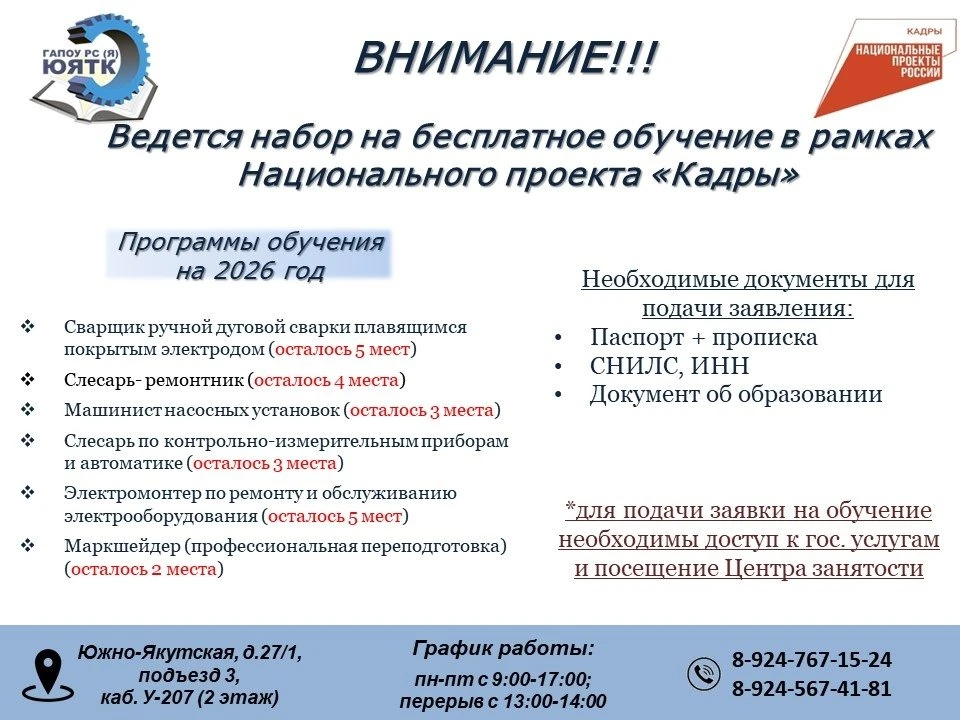 ГАПОУ РС (Я) ЮЯТК

ВНИМАНИЕ!!!

КАДРЫ
НАЦИОНАЛЬНЫЕ ПРОЕКТЫ РОССИИ

Ведется набор на бесплатное обучение в рамках Национального проекта «Кадры»

Программы обучения на 2026 год

❖ Сварщик ручной дуговой сварки плавящимся покрытым электродом (осталось 5 мест)
❖ Слесарь- ремонтник (осталось 4 места)
❖ Машинист насосных установок (осталось 3 места)
❖ Слесарь по контрольно-измерительным приборам и автоматике (осталось 3 места)
❖ Электромонтер по ремонту и обслуживанию электрооборудования (осталось 5 мест)
❖ Маркшейдер (профессиональная переподготовка) (осталось 2 места)

Необходимые документы для подачи заявления:
• Паспорт + прописка
• СНИЛС, ИНН
• Документ об образовании

*для подачи заявки на обучение необходимы доступ к гос. услугам и посещение Центра занятости

Южно-Якутская, д.27/1, подъезд 3, каб. У-207 (2 этаж)

График работы:
пн-пт с 9:00-17:00;
перерыв с 13:00-14:00

8-924-767-15-24
8-924-567-41-81